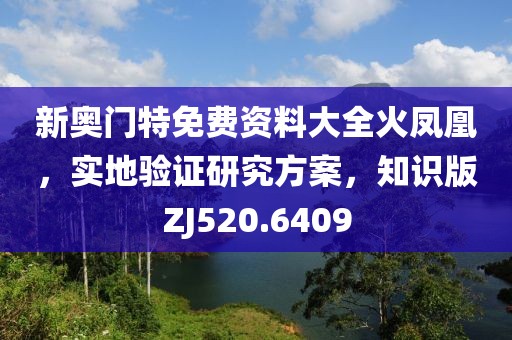 新奥门特免费资料大全火凤凰，实地验证研究方案，知识版ZJ520.6409